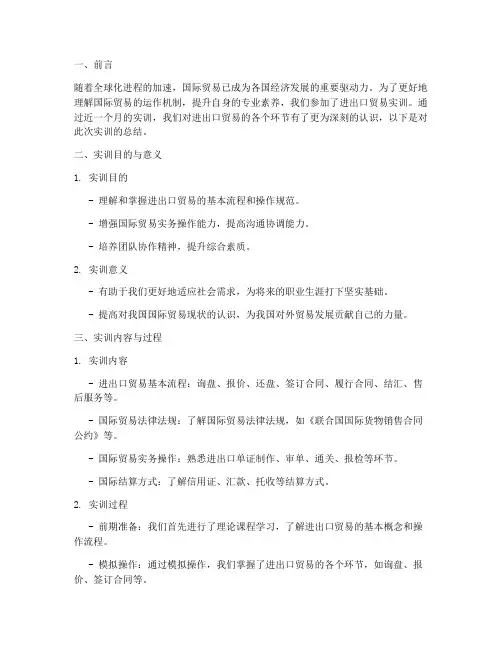 一、前言

随着全球化进程的加速，国际贸易已成为各国经济发展的重要驱动力。为了更好地理解国际贸易的运作机制，提升自身的专业素养，我们参加了进出口贸易实训。通过近一个月的实训，我们对进出口贸易的各个环节有了更为深刻的认识，以下是对此次实训的总结。

二、实训目的与意义

1. 实训目的

- 理解和掌握进出口贸易的基本流程和操作规范。

- 增强国际贸易实务操作能力，提高沟通协调能力。

- 培养团队协作精神，提升综合素质。

2. 实训意义

- 有助于我们更好地适应社会需求，为将来的职业生涯打下坚实基础。

- 提高对我国国际贸易现状的认识，为我国对外贸易发展贡献自己的力量。

三、实训内容与过程

1. 实训内容

- 进出口贸易基本流程：询盘、报价、还盘、签订合同、履行合同、结汇、售后服务等。

- 国际贸易法律法规：了解国际贸易法律法规，如《联合国国际货物销售合同公约》等。

- 国际贸易实务操作：熟悉进出口单证制作、审单、通关、报检等环节。

- 国际结算方式：了解信用证、汇款、托收等结算方式。

2. 实训过程

- 前期准备：我们首先进行了理论课程学习，了解进出口贸易的基本概念和操作流程。

- 模拟操作：通过模拟操作，我们掌握了进出口贸易的各个环节，如询盘、报价、签订合同等。